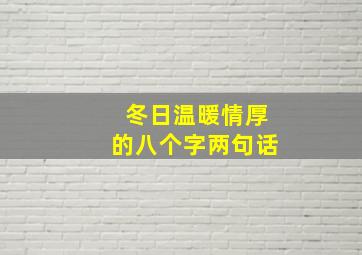 冬日温暖情厚
的八个字两句话